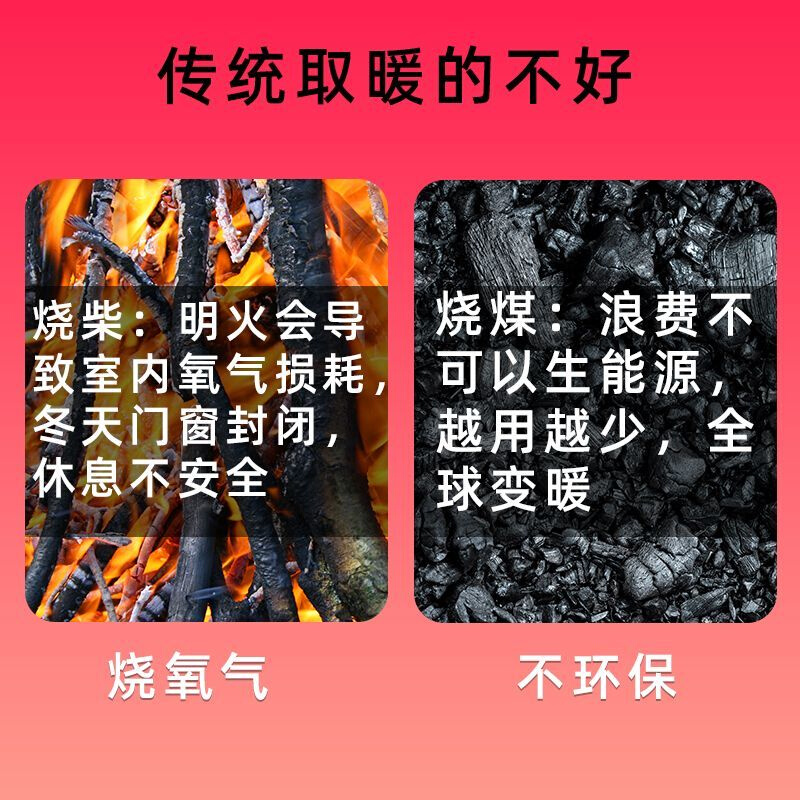 传统取暖的不好

烧柴：明火会导致室内氧气损耗，冬天门窗封闭，休息不安全

烧氧气

烧煤：浪费不可以生能源，越用越少，全球变暖

不环保